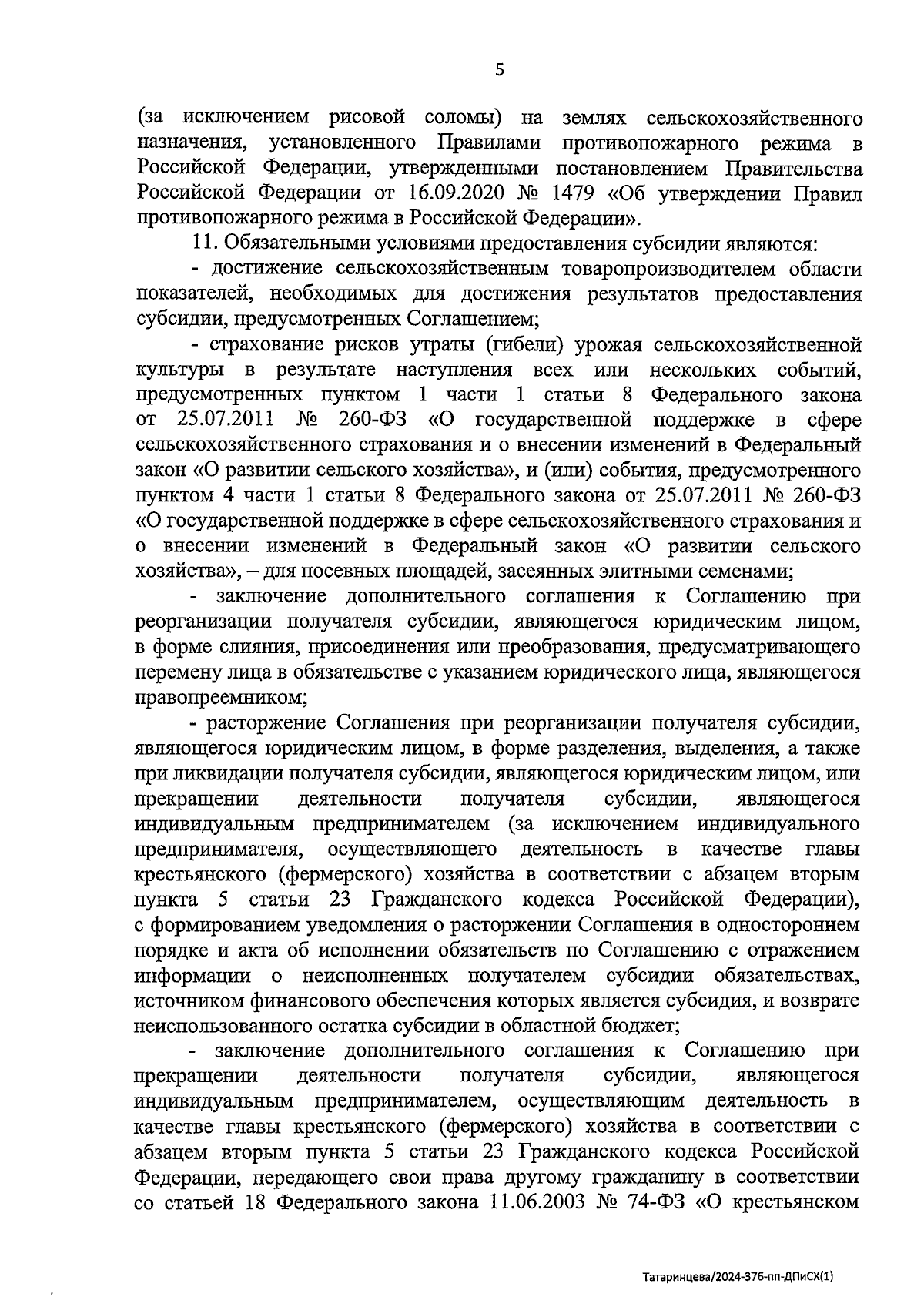 5

(за исключением рисовой соломы) на землях сельскохозяйственного назначения, установленного Правилами противопожарного режима в Российской Федерации, утвержденными постановлением Правительства Российской Федерации от 16.09.2020 № 1479 «Об утверждении Правил противопожарного режима в Российской Федерации».

11. Обязательными условиями предоставления субсидии являются:

- достижение сельскохозяйственным товаропроизводителем области показателей, необходимых для достижения результатов предоставления субсидии, предусмотренных Соглашением;

- страхование рисков утраты (гибели) урожая сельскохозяйственной культуры в результате наступления всех или нескольких событий, предусмотренных пунктом 1 части 1 статьи 8 Федерального закона от 25.07.2011 № 260-ФЗ «О государственной поддержке в сфере сельскохозяйственного страхования и о внесении изменений в Федеральный закон «О развитии сельского хозяйства», и (или) события, предусмотренного пунктом 4 части 1 статьи 8 Федерального закона от 25.07.2011 № 260-ФЗ «О государственной поддержке в сфере сельскохозяйственного страхования и о внесении изменений в Федеральный закон «О развитии сельского хозяйства», – для посевных площадей, засеянных элитными семенами;

- заключение дополнительного соглашения к Соглашению при реорганизации получателя субсидии, являющегося юридическим лицом, в форме слияния, присоединения или преобразования, предусматривающего перемену лица в обязательстве с указанием юридического лица, являющегося правопреемником;

- расторжение Соглашения при реорганизации получателя субсидии, являющегося юридическим лицом, в форме разделения, выделения, а также при ликвидации получателя субсидии, являющегося юридическим лицом, или прекращении деятельности получателя субсидии, являющегося индивидуальным предпринимателем (за исключением индивидуального предпринимателя, осуществляющего деятельность в качестве главы крестьянского (фермерского) хозяйства в соответствии с абзацем вторым пункта 5 статьи 23 Гражданского кодекса Российской Федерации), с формированием уведомления о расторжении Соглашения в одностороннем порядке и акта об исполнении обязательств по Соглашению с отражением информации о неисполненных получателем субсидии обязательствах, источником финансового обеспечения которых является субсидия, и возврате неиспользованного остатка субсидии в областной бюджет;

- заключение дополнительного соглашения к Соглашению при прекращении деятельности получателя субсидии, являющегося индивидуальным предпринимателем, осуществляющим деятельность в качестве главы крестьянского (фермерского) хозяйства в соответствии с абзацем вторым пункта 5 статьи 23 Гражданского кодекса Российской Федерации, передающего свои права другому гражданину в соответствии со статьей 18 Федерального закона 11.06.2003 № 74-ФЗ «О крестьянском

Татаринцева/2024-376-пп-ДПиСХ(1)